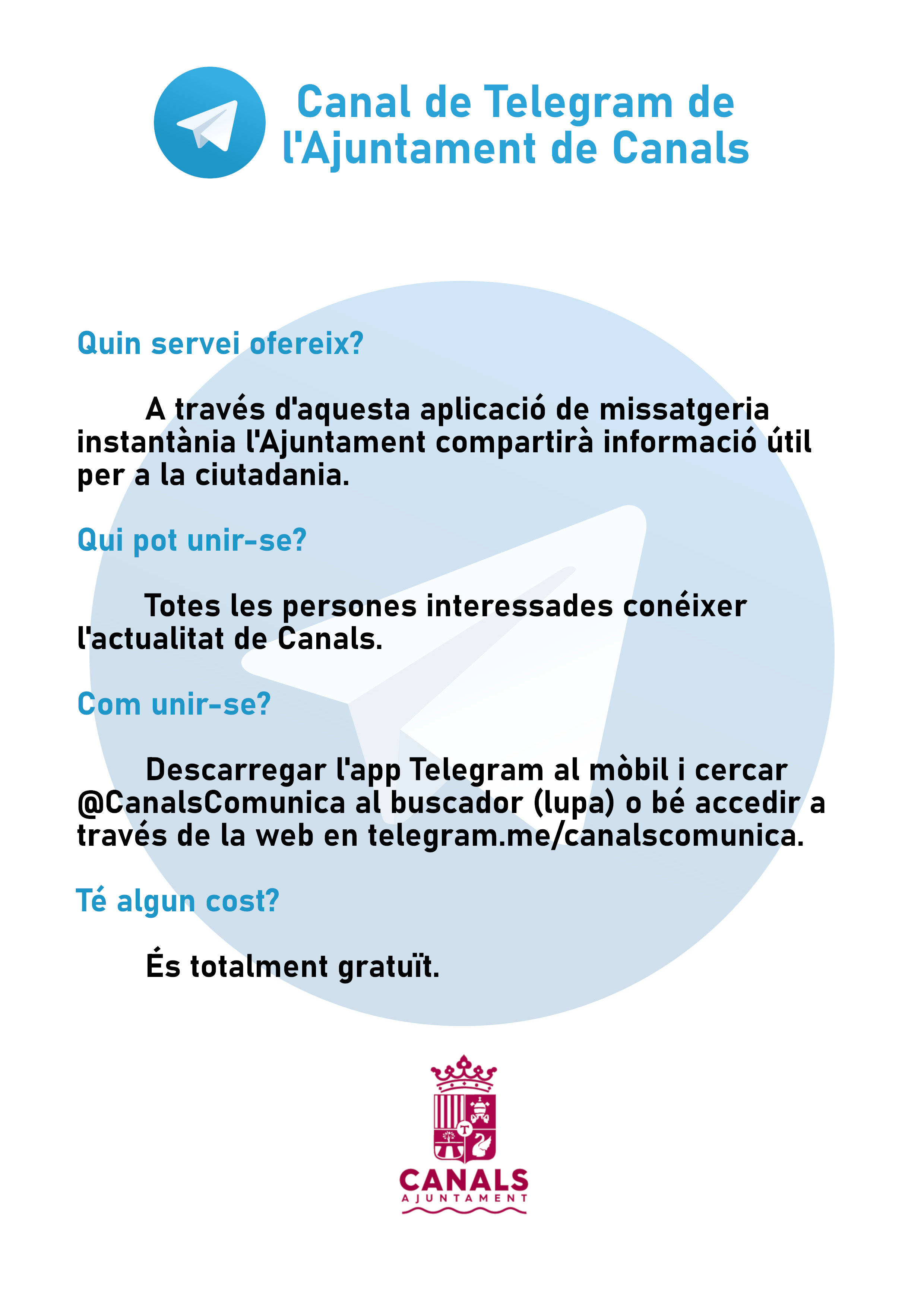 Canal de Telegram de l'Ajuntament de Canals

Quin servei ofereix?

A través d'aquesta aplicació de missatgeria instantània l'Ajuntament compartirà informació útil per a la ciutadania.

Qui pot unir-se?

Totes les persones interessades conéixer l'actualitat de Canals.

Com unir-se?

Descarregar l'app Telegram al mòbil i cercar @CanalsComunica al buscador (lupa) o bé accedir a través de la web en telegram.me/canalscomunica.

Té algun cost?

És totalment gratuït.

T

CANALS
AJUNTAMENT